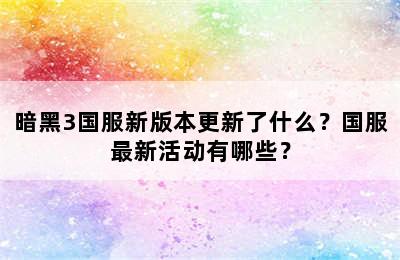 暗黑3国服新版本更新了什么？国服最新活动有哪些？